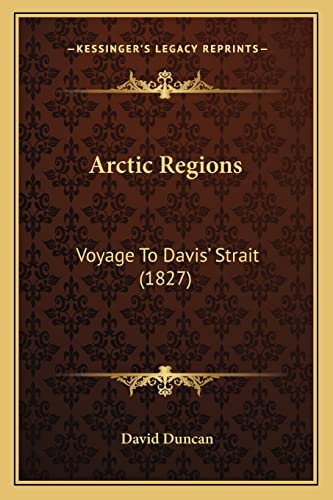 —KESSINGER'S LEGACY REPRINTS—

Arctic Regions

Voyage To Davis' Strait (1827)

David Duncan